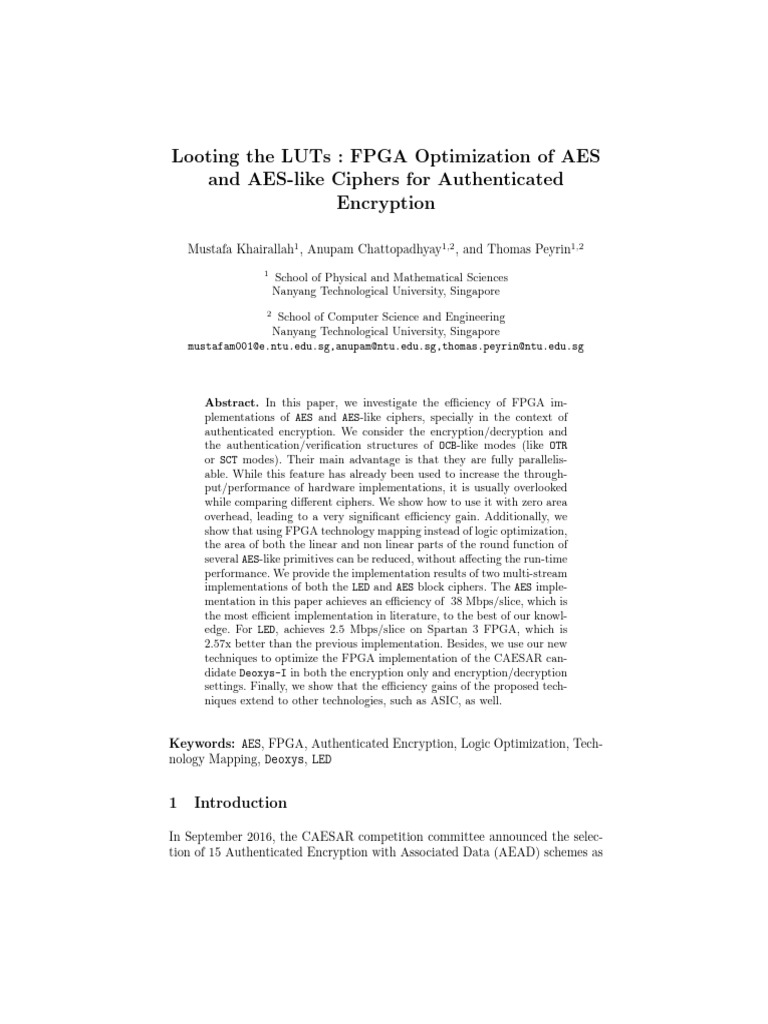 Looting the LUTs : FPGA Optimization of AES and AES-like Ciphers for Authenticated Encryption

Mustafa Khairallah$^1$, Anupam Chattopadhyay$^{1,2}$, and Thomas Peyrin$^{1,2}$

$^1$ School of Physical and Mathematical Sciences
Nanyang Technological University, Singapore

$^2$ School of Computer Science and Engineering
Nanyang Technological University, Singapore
mustafam001@e.ntu.edu.sg,anupam@ntu.edu.sg,thomas.peyrin@ntu.edu.sg

Abstract. In this paper, we investigate the efficiency of FPGA implementations of AES and AES-like ciphers, specially in the context of authenticated encryption. We consider the encryption/decryption and the authentication/verification structures of OCB-like modes (like OTR or SCT modes). Their main advantage is that they are fully parallelisable. While this feature has already been used to increase the throughput/performance of hardware implementations, it is usually overlooked while comparing different ciphers. We show how to use it with zero area overhead, leading to a very significant efficiency gain. Additionally, we show that using FPGA technology mapping instead of logic optimization, the area of both the linear and non linear parts of the round function of several AES-like primitives can be reduced, without affecting the run-time performance. We provide the implementation results of two multi-stream implementations of both the LED and AES block ciphers. The AES implementation in this paper achieves an efficiency of 38 Mbps/slice, which is the most efficient implementation in literature, to the best of our knowledge. For LED, achieves 2.5 Mbps/slice on Spartan 3 FPGA, which is 2.57x better than the previous implementation. Besides, we use our new techniques to optimize the FPGA implementation of the CAESAR candidate Deoxys-I in both the encryption only and encryption/decryption settings. Finally, we show that the efficiency gains of the proposed techniques extend to other technologies, such as ASIC, as well.

Keywords: AES, FPGA, Authenticated Encryption, Logic Optimization, Technology Mapping, Deoxys, LED

1 Introduction

In September 2016, the CAESAR competition committee announced the selection of 15 Authenticated Encryption with Associated Data (AEAD) schemes as